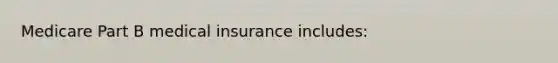 Medicare Part B medical insurance includes: